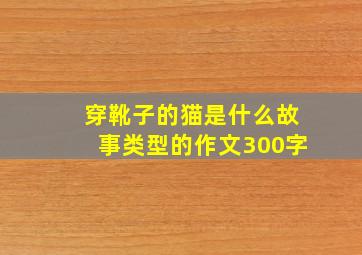 穿靴子的猫是什么故事类型的作文300字